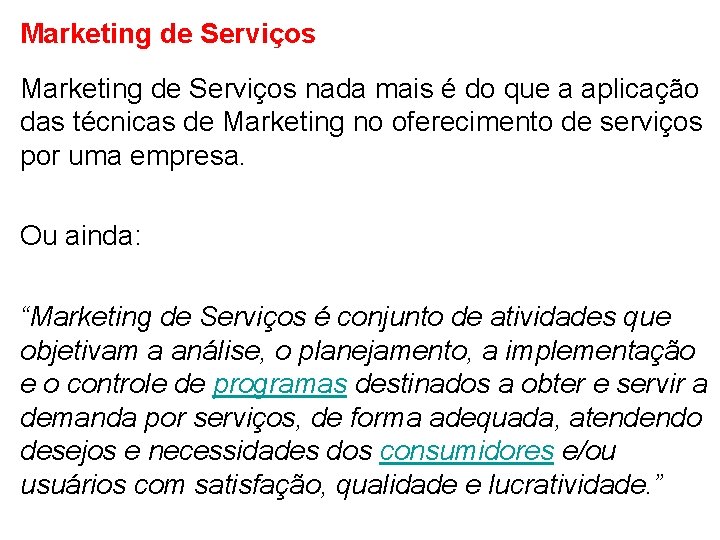 Marketing de Serviços

Marketing de Serviços nada mais é do que a aplicação das técnicas de Marketing no oferecimento de serviços por uma empresa.

Ou ainda:

"Marketing de Serviços é conjunto de atividades que objetivam a análise, o planejamento, a implementação e o controle de programas destinados a obter e servir a demanda por serviços, de forma adequada, atendendo desejos e necessidades dos consumidores e/ou usuários com satisfação, qualidade e lucratividade."